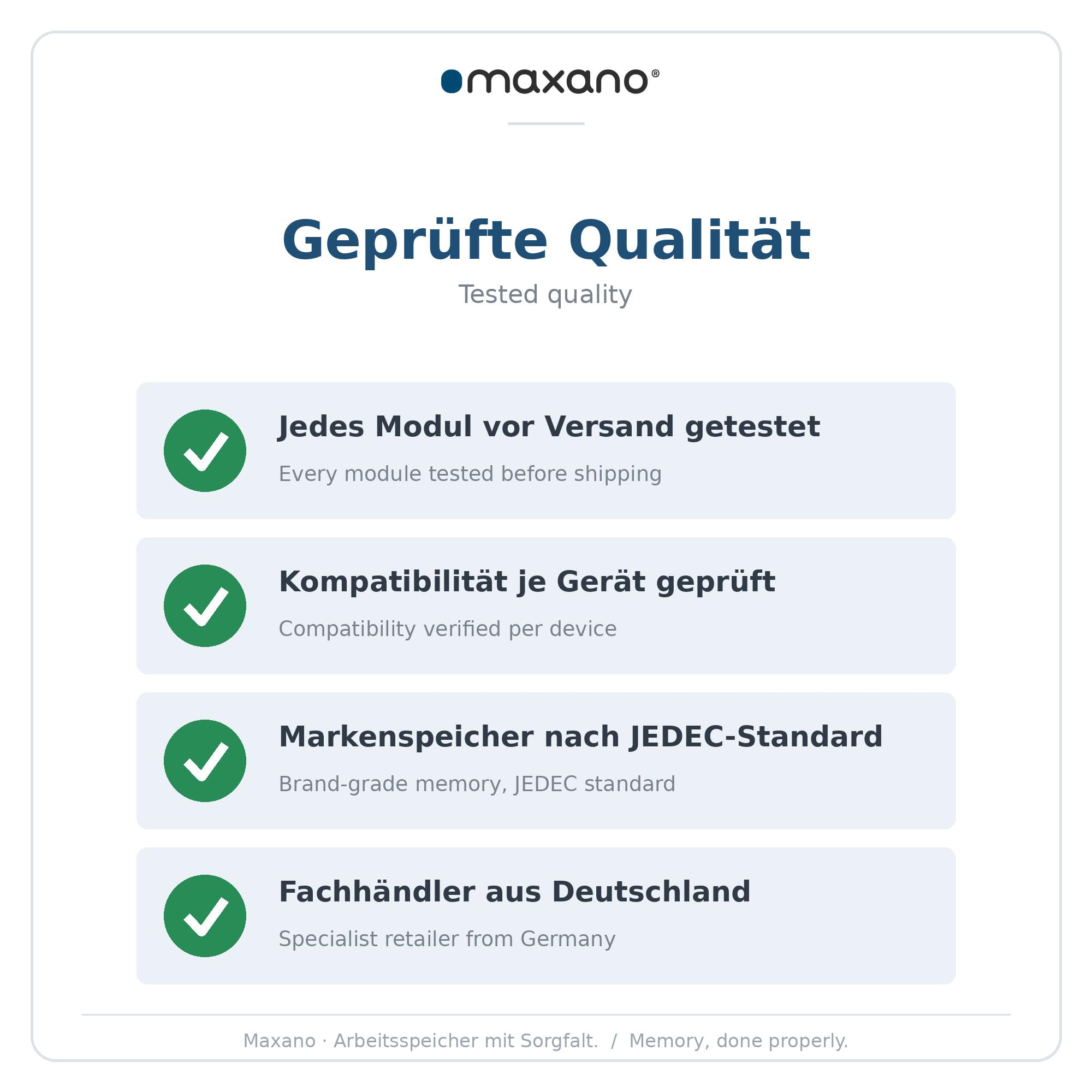 maxano®

Geprüfte Qualität

Tested quality

Jedes Modul vor Versand getestet

Every module tested before shipping

Kompatibilität je Gerät geprüft

Compatibility verified per device

Markenspeicher nach JEDEC-Standard

Brand-grade memory, JEDEC standard

Fachhändler aus Deutschland

Specialist retailer from Germany

Maxano · Arbeitsspeicher mit Sorgfalt. / Memory, done properly.